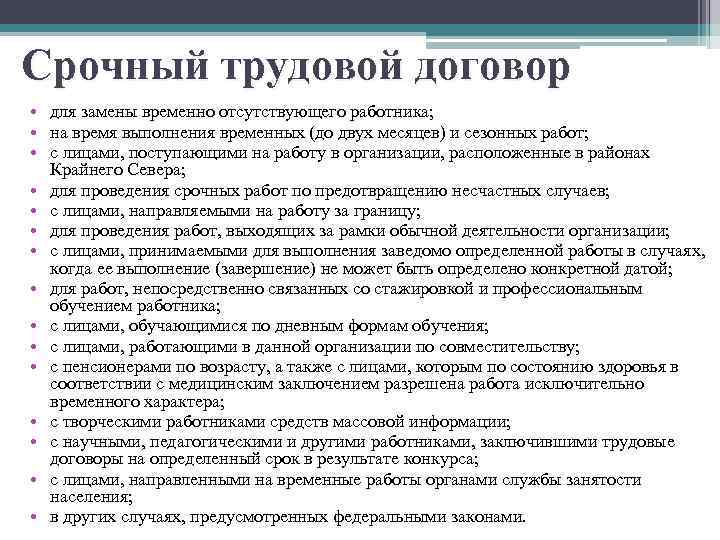 Срочный трудовой договор

• для замены временно отсутствующего работника;
• на время выполнения временных (до двух месяцев) и сезонных работ;
• с лицами, поступающими на работу в организации, расположенные в районах Крайнего Севера;
• для проведения срочных работ по предотвращению несчастных случаев;
• с лицами, направляемыми на работу за границу;
• для проведения работ, выходящих за рамки обычной деятельности организации;
• с лицами, принимаемыми для выполнения заведомо определенной работы в случаях, когда ее выполнение (завершение) не может быть определено конкретной датой;
• для работ, непосредственно связанных со стажировкой и профессиональным обучением работника;
• с лицами, обучающимися по дневным формам обучения;
• с лицами, работающими в данной организации по совместительству;
• с пенсионерами по возрасту, а также с лицами, которым по состоянию здоровья в соответствии с медицинским заключением разрешена работа исключительно временного характера;
• с творческими работниками средств массовой информации;
• с научными, педагогическими и другими работниками, заключившими трудовые договоры на определенный срок в результате конкурса;
• с лицами, направленными на временные работы органами службы занятости населения;
• в других случаях, предусмотренных федеральными законами.